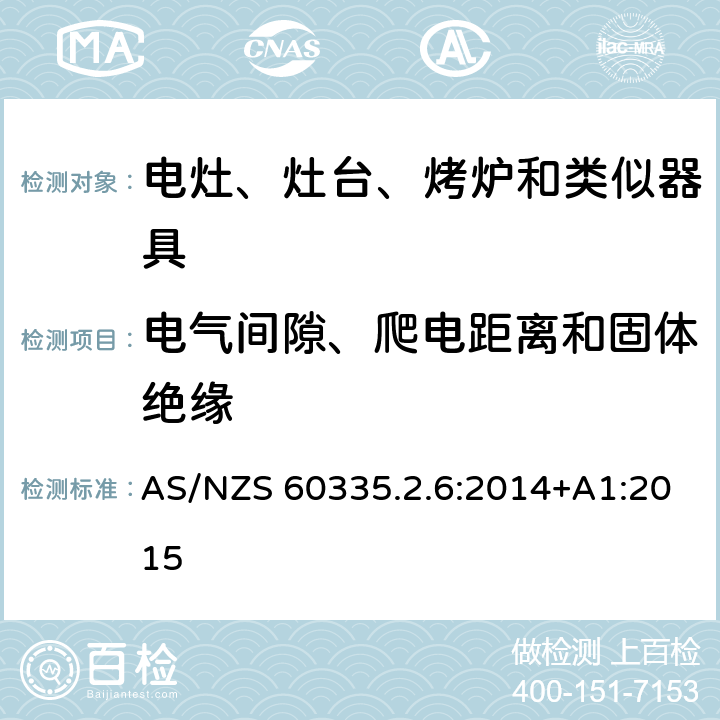 MA CNAS AC ilac-MRA

检测对象： 电灶、灶台、烤炉和类似器具

检测项目： 电气间隙、爬电距离和固体绝缘

检测标准： AS/NZS 60335.2.6:2014+A1:2015

百检 Baijiantest.com

做检测 上百检
400-151-7153